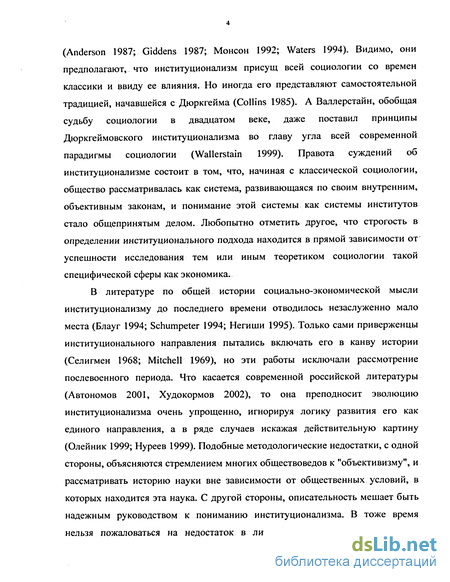 4

(Anderson 1987; Giddens 1987; Монсон 1992; Waters 1994). Видимо, они предполагают, что институционализм присущ всей социологии со времен классики и ввиду ее влияния. Но иногда его представляют самостоятельной традицией, начавшейся с Дюркгейма (Collins 1985). А Валлерстайн, обобщая судьбу социологии в двадцатом веке, даже поставил принципы Дюркгеймовского институционализма во главу угла всей современной парадигмы социологии (Wallerstain 1999). Правота суждений об институционализме состоит в том, что, начиная с классической социологии, общество рассматривалась как система, развивающаяся по своим внутренним, объективным законам, и понимание этой системы как системы институтов стало общепринятым делом. Любопытно отметить другое, что строгость в определении институционального подхода находится в прямой зависимости от успешности исследования тем или иным теоретиком социологии такой специфической сферы как экономика.

В литературе по общей истории социально-экономической мысли институционализму до последнего времени отводилось незаслуженно мало места (Блауг 1994; Schumpeter 1994; Негиши 1995). Только сами приверженцы институционального направления пытались включать его в канву истории (Селигмен 1968; Mitchell 1969), но эти работы исключали рассмотрение послевоенного периода. Что касается современной российской литературы (Автономов 2001, Худокормов 2002), то она преподносит эволюцию институционализма очень упрощенно, игнорируя логику развития его как единого направления, а в ряде случаев искажая действительную картину (Олейник 1999; Нуреев 1999). Подобные методологические недостатки, с одной стороны, объясняются стремлением многих обществоведов к "объективизму", и рассматривать историю науки вне зависимости от общественных условий, в которых находится эта наука. С другой стороны, описательность мешает быть надежным руководством к пониманию институционализма. В тоже время нельзя пожаловаться на недостаток в ли

dsLib.net
библиотека диссертаций